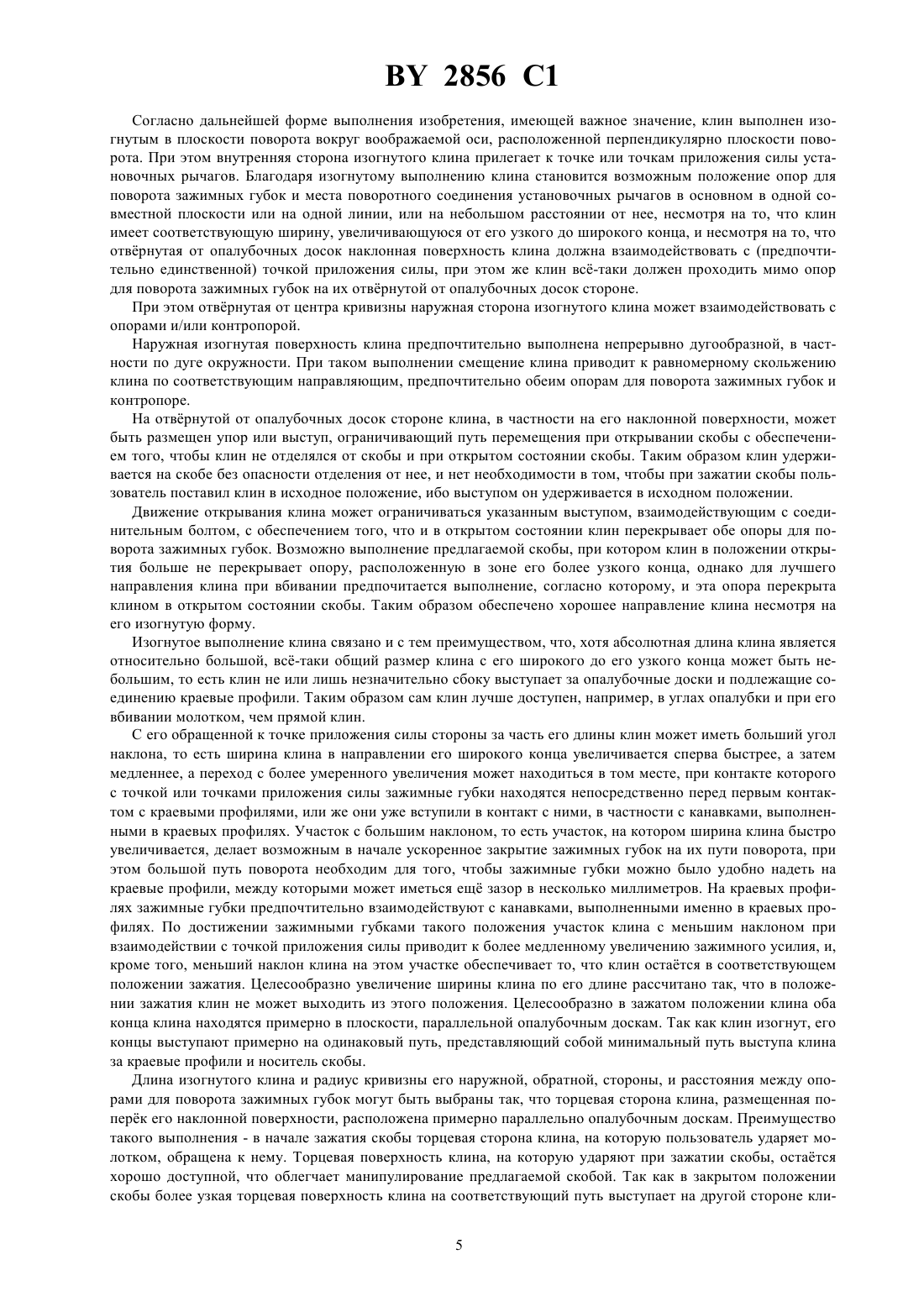 BY 2856 C1

Согласно дальнейшей форме выполнения изобретения, имеющей важное значение, клин выполнен изогнутым в плоскости поворота вокруг воображаемой оси, расположенной перпендикулярно плоскости поворота. При этом внутренняя сторона изогнутого клина прилегает к точке или точкам приложения силы установочных рычагов. Благодаря изогнутому выполнению клина становится возможным положение опор для поворота зажимных губок и места поворотного соединения установочных рычагов в основном в одной совместной плоскости или на одной линии, или на небольшом расстоянии от нее, несмотря на то, что клин имеет соответствующую ширину, увеличивающуюся от его узкого до широкого конца, и несмотря на то, что отвёрнутая от опалубочных досок наклонная поверхность клина должна взаимодействовать с (предпочтительно единственной) точкой приложения силы, при этом же клин всё-таки должен проходить мимо опор для поворота зажимных губок на их отвёрнутой от опалубочных досок стороне.

При этом отвёрнутая от центра кривизны наружная сторона изогнутого клина может взаимодействовать с опорами и/или контропорой.

Наружная изогнутая поверхность клина предпочтительно выполнена непрерывно дугообразной, в частности по дуге окружности. При таком выполнении смещение клина приводит к равномерному скольжению клина по соответствующим направляющим, предпочтительно обеим опорам для поворота зажимных губок и контропоре.

На отвёрнутой от опалубочных досок стороне клина, в частности на его наклонной поверхности, может быть размещен упор или выступ, ограничивающий путь перемещения при открывании скобы с обеспечением того, чтобы клин не отделялся от скобы и при открытом состоянии скобы. Таким образом клин удерживается на скобе без опасности отделения от нее, и нет необходимости в том, чтобы при зажатии скобы пользователь поставил клин в исходное положение, ибо выступом он удерживается в исходном положении.

Движение открывания клина может ограничиваться указанным выступом, взаимодействующим с соединительным болтом, с обеспечением того, что и в открытом состоянии клин перекрывает обе опоры для поворота зажимных губок. Возможно выполнение предлагаемой скобы, при котором клин в положении открытия больше не перекрывает опору, расположенную в зоне его более узкого конца, однако для лучшего направления клина при вбивании предпочитается выполнение, согласно которому, и эта опора перекрыта клином в открытом состоянии скобы. Таким образом обеспечено хорошее направление клина несмотря на его изогнутую форму.

Изогнутое выполнение клина связано и с тем преимуществом, что, хотя абсолютная длина клина является относительно большой, всё-таки общий размер клина с его широкого до его узкого конца может быть небольшим, то есть клин не или лишь незначительно сбоку выступает за опалубочные доски и подлежащие соединению краевые профили. Таким образом сам клин лучше доступен, например, в углах опалубки и при его вбивании молотком, чем прямой клин.

С его обращенной к точке приложения силы стороны за часть его длины клин может иметь больший угол наклона, то есть ширина клина в направлении его широкого конца увеличивается сперва быстрее, а затем медленнее, а переход с более умеренного увеличения может находиться в том месте, при контакте которого с точкой или точками приложения силы зажимные губки находятся непосредственно перед первым контактом с краевыми профилями, или же они уже вступили в контакт с ними, в частности с канавками, выполненными в краевых профилях. Участок с большим наклоном, то есть участок, на котором ширина клина быстро увеличивается, делает возможным в начале ускоренное закрытие зажимных губок на их пути поворота, при этом большой путь поворота необходим для того, чтобы зажимные губки можно было удобно надеть на краевые профили, между которыми может иметься ещё зазор в несколько миллиметров. На краевых профилях зажимные губки предпочтительно взаимодействуют с канавками, выполненными именно в краевых профилях. По достижении зажимными губками такого положения участок клина с меньшим наклоном при взаимодействии с точкой приложения силы приводит к более медленному увеличению зажимного усилия, и, кроме того, меньший наклон клина на этом участке обеспечивает то, что клин остаётся в соответствующем положении зажатия. Целесообразно увеличение ширины клина по его длине рассчитано так, что в положении зажатия клин не может выходить из этого положения. Целесообразно в зажатом положении клина оба конца клина находятся примерно в плоскости, параллельной опалубочным доскам. Так как клин изогнут, его концы выступают примерно на одинаковый путь, представляющий собой минимальный путь выступа клина за краевые профили и носитель скобы.

Длина изогнутого клина и радиус кривизны его наружной, обратной, стороны, и расстояния между опорами для поворота зажимных губок могут быть выбраны так, что торцевая сторона клина, размещенная поперёк его наклонной поверхности, расположена примерно параллельно опалубочным доскам. Преимущество такого выполнения - в начале зажатия скобы торцевая сторона клина, на которую пользователь ударяет молотком, обращена к нему. Торцевая поверхность клина, на которую ударяют при зажатии скобы, остаётся хорошо доступной, что облегчает манипулирование предлагаемой скобой. Так как в закрытом положении скобы более узкая торцевая поверхность клина на соответствующий путь выступает на другой стороне кли-

5